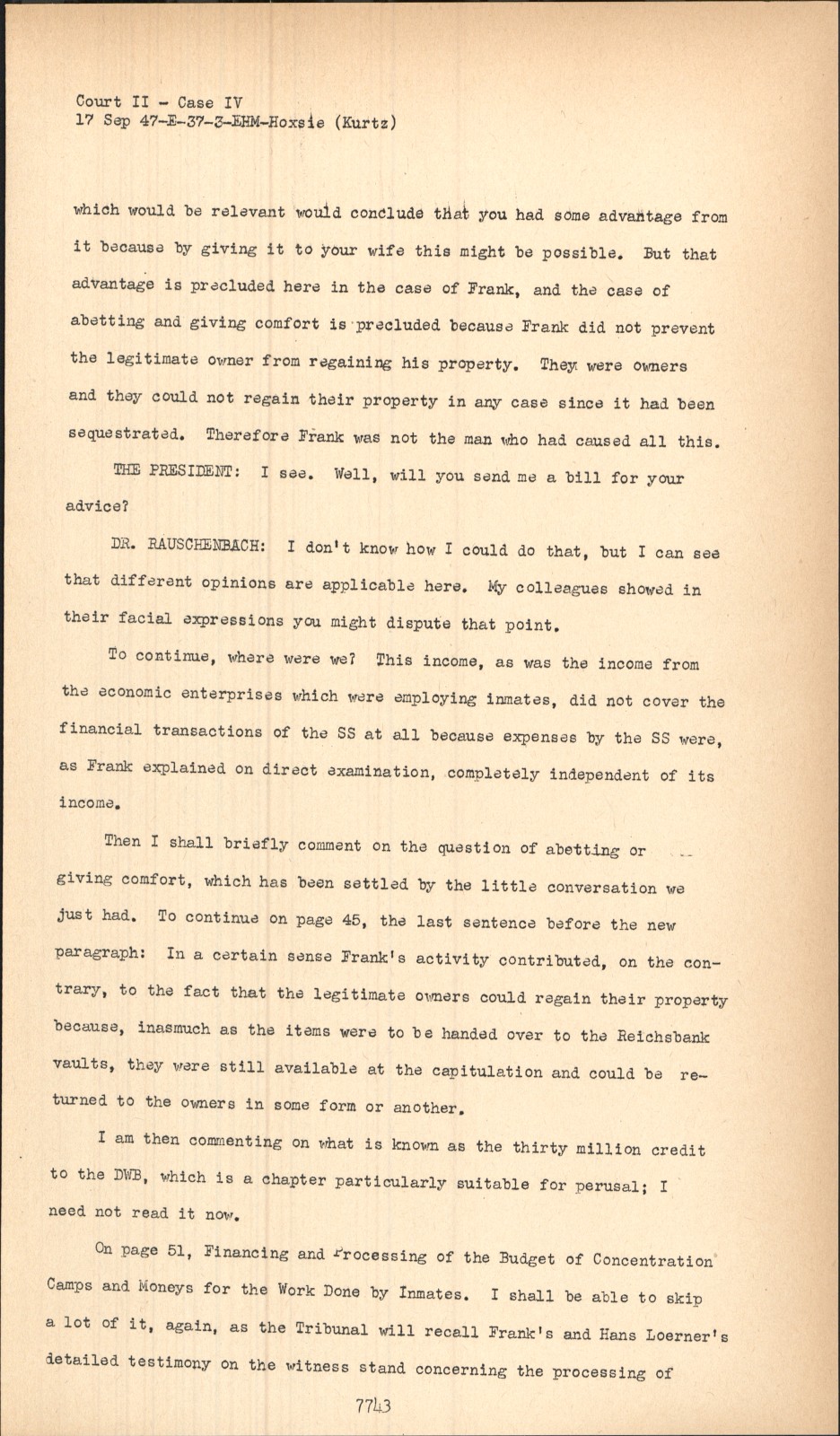 Court II - Case IV
17 Sep 47-E-37-3-EHM-Hoxsie (Kurtz)

which would be relevant would conclude that you had some advantage from it because by giving it to your wife this might be possible. But that advantage is precluded here in the case of Frank, and the case of abetting and giving comfort is precluded because Frank did not prevent the legitimate owner from regaining his property. They were owners and they could not regain their property in any case since it had been sequestrated. Therefore Frank was not the man who had caused all this.

THE PRESIDENT: I see. Well, will you send me a bill for your advice?

DR. RAUSCHENBACH: I don't know how I could do that, but I can see that different opinions are applicable here. My colleagues showed in their facial expressions you might dispute that point.

To continue, where were we? This income, as was the income from the economic enterprises which were employing inmates, did not cover the financial transactions of the SS at all because expenses by the SS were, as Frank explained on direct examination, completely independent of its income.

Then I shall briefly comment on the question of abetting or giving comfort, which has been settled by the little conversation we just had. To continue on page 45, the last sentence before the new paragraph: In a certain sense Frank's activity contributed, on the contrary, to the fact that the legitimate owners could regain their property because, inasmuch as the items were to be handed over to the Reichsbank vaults, they were still available at the capitulation and could be returned to the owners in some form or another.

I am then commenting on what is known as the thirty million credit to the DWB, which is a chapter particularly suitable for perusal; I need not read it now.

On page 51, Financing and Processing of the Budget of Concentration Camps and Moneys for the Work Done by Inmates. I shall be able to skip a lot of it, again, as the Tribunal will recall Frank's and Hans Loerner's detailed testimony on the witness stand concerning the processing of

7743